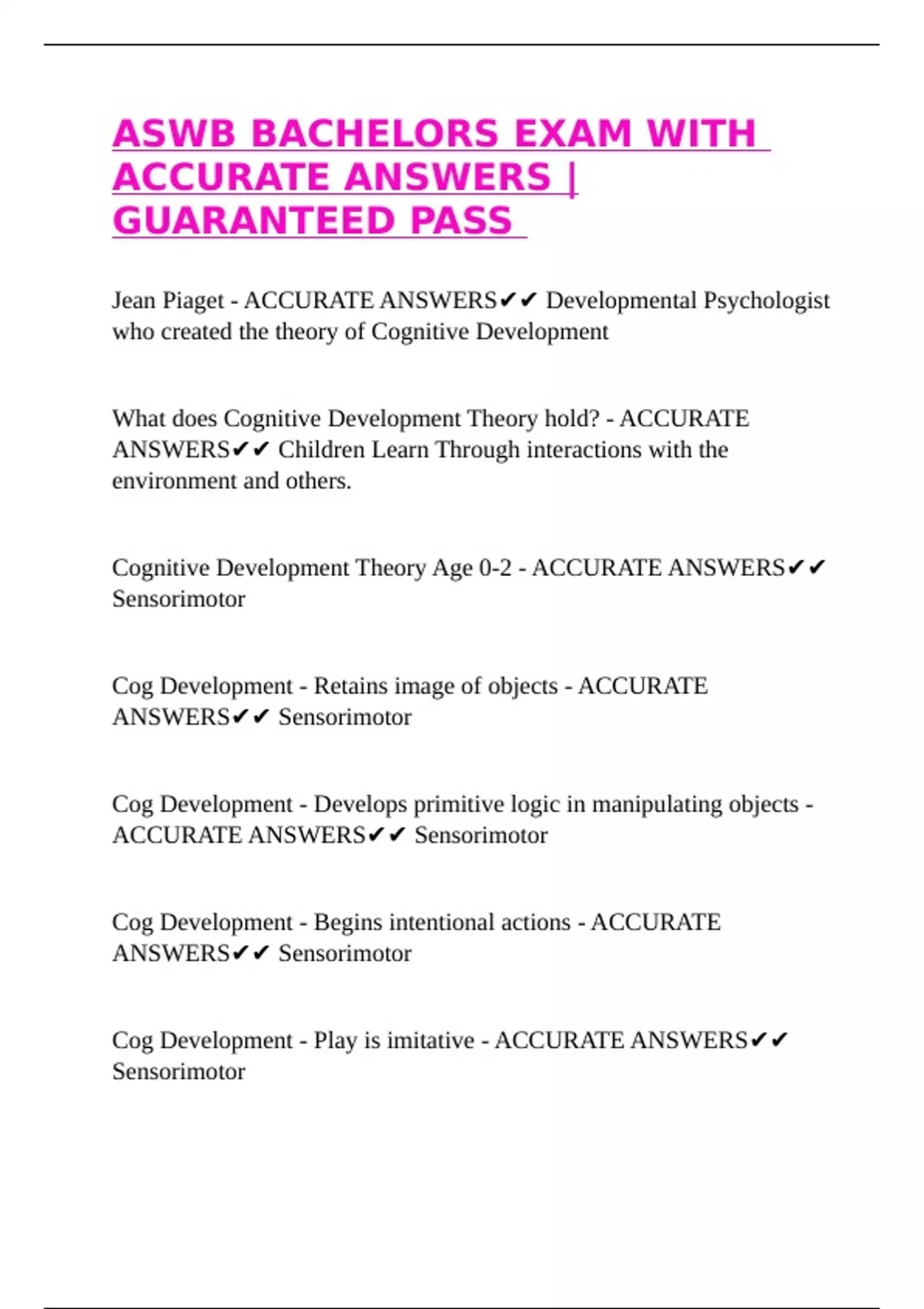 ASWB BACHELORS EXAM WITH ACCURATE ANSWERS | GUARANTEED PASS

Jean Piaget - ACCURATE ANSWERS✔✔ Developmental Psychologist who created the theory of Cognitive Development

What does Cognitive Development Theory hold? - ACCURATE ANSWERS✔✔ Children Learn Through interactions with the environment and others.

Cognitive Development Theory Age 0-2 - ACCURATE ANSWERS✔✔ Sensorimotor

Cog Development - Retains image of objects - ACCURATE ANSWERS✔✔ Sensorimotor

Cog Development - Develops primitive logic in manipulating objects - ACCURATE ANSWERS✔✔ Sensorimotor

Cog Development - Begins intentional actions - ACCURATE ANSWERS✔✔ Sensorimotor

Cog Development - Play is imitative - ACCURATE ANSWERS✔✔ Sensorimotor